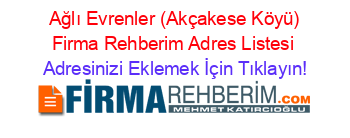 Ağlı Evrenler (Akçakese Köyü) Firma Rehberim Adres Listesi

Adresinizi Eklemek İçin Tıklayın!

FİRMAREHBERİM.COM

MEHMET KATIRCIOĞLU